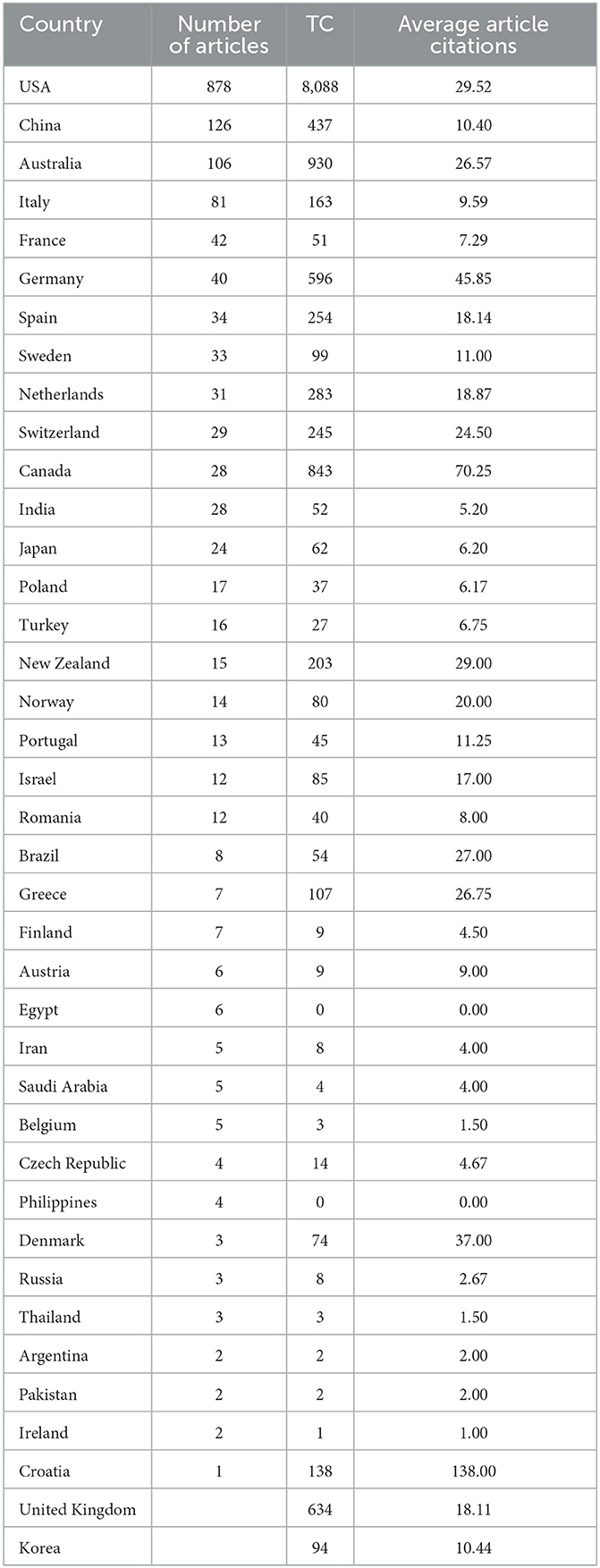 | Country | Number of articles | TC | Average article citations |
|---|---|---|---|
| USA | 878 | 8,088 | 29.52 |
| China | 126 | 437 | 10.40 |
| Australia | 106 | 930 | 26.57 |
| Italy | 81 | 163 | 9.59 |
| France | 42 | 51 | 7.29 |
| Germany | 40 | 596 | 45.85 |
| Spain | 34 | 254 | 18.14 |
| Sweden | 33 | 99 | 11.00 |
| Netherlands | 31 | 283 | 18.87 |
| Switzerland | 29 | 245 | 24.50 |
| Canada | 28 | 843 | 70.25 |
| India | 28 | 52 | 5.20 |
| Japan | 24 | 62 | 6.20 |
| Poland | 17 | 37 | 6.17 |
| Turkey | 16 | 27 | 6.75 |
| New Zealand | 15 | 203 | 29.00 |
| Norway | 14 | 80 | 20.00 |
| Portugal | 13 | 45 | 11.25 |
| Israel | 12 | 85 | 17.00 |
| Romania | 12 | 40 | 8.00 |
| Brazil | 8 | 54 | 27.00 |
| Greece | 7 | 107 | 26.75 |
| Finland | 7 | 9 | 4.50 |
| Austria | 6 | 9 | 9.00 |
| Egypt | 6 | 0 | 0.00 |
| Iran | 5 | 8 | 4.00 |
| Saudi Arabia | 5 | 4 | 4.00 |
| Belgium | 5 | 3 | 1.50 |
| Czech Republic | 4 | 14 | 4.67 |
| Philippines | 4 | 0 | 0.00 |
| Denmark | 3 | 74 | 37.00 |
| Russia | 3 | 8 | 2.67 |
| Thailand | 3 | 3 | 1.50 |
| Argentina | 2 | 2 | 2.00 |
| Pakistan | 2 | 2 | 2.00 |
| Ireland | 2 | 1 | 1.00 |
| Croatia | 1 | 138 | 138.00 |
| United Kingdom | | 634 | 18.11 |
| Korea | | 94 | 10.44 |